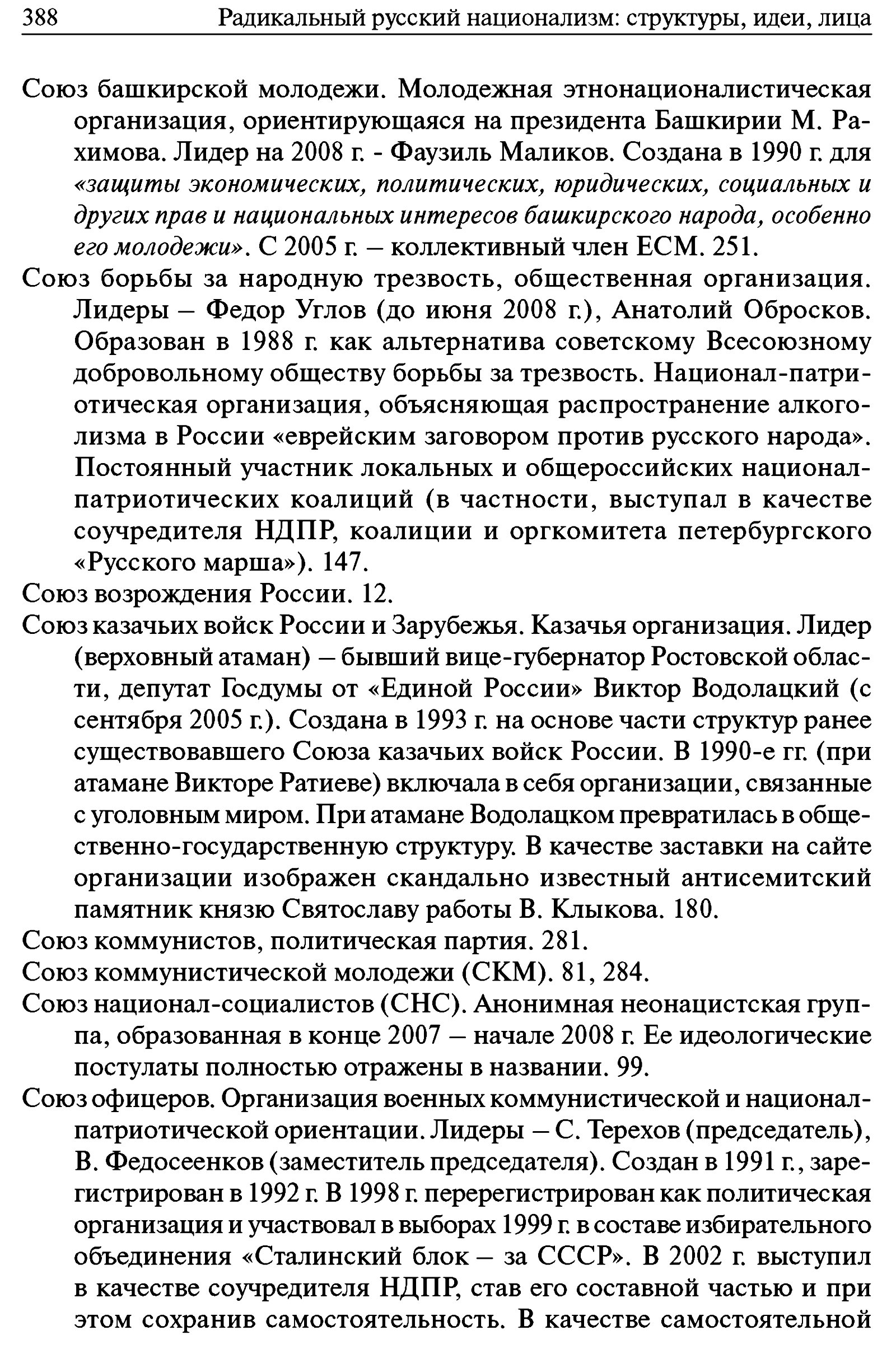 388 Радикальный русский национализм: структуры, идеи, лица

Союз башкирской молодежи. Молодежная этнонационалистическая организация, ориентирующаяся на президента Башкирии М. Рахимова. Лидер на 2008 г. - Фаузиль Маликов. Создана в 1990 г. для «защиты экономических, политических, юридических, социальных и других прав и национальных интересов башкирского народа, особенно его молодежи». С 2005 г. – коллективный член ЕСМ. 251.

Союз борьбы за народную трезвость, общественная организация. Лидеры – Федор Углов (до июня 2008 г.), Анатолий Обросков. Образован в 1988 г. как альтернатива советскому Всесоюзному добровольному обществу борьбы за трезвость. Национал-патриотическая организация, объясняющая распространение алкоголизма в России «еврейским заговором против русского народа». Постоянный участник локальных и общероссийских национал-патриотических коалиций (в частности, выступал в качестве соучредителя НДПР, коалиции и оргкомитета петербургского «Русского марша»). 147.

Союз возрождения России. 12.

Союз казачьих войск России и Зарубежья. Казачья организация. Лидер (верховный атаман) – бывший вице-губернатор Ростовской области, депутат Госдумы от «Единой России» Виктор Водолацкий (с сентября 2005 г.). Создана в 1993 г. на основе части структур ранее существовавшего Союза казачьих войск России. В 1990-е гг. (при атамане Викторе Ратиеве) включала в себя организации, связанные с уголовным миром. При атамане Водолацком превратилась в общественно-государственную структуру. В качестве заставки на сайте организации изображен скандально известный антисемитский памятник князю Святославу работы В. Клыкова. 180.

Союз коммунистов, политическая партия. 281.

Союз коммунистической молодежи (СКМ). 81, 284.

Союз национал-социалистов (СНС). Анонимная неонацистская группа, образованная в конце 2007 – начале 2008 г. Ее идеологические постулаты полностью отражены в названии. 99.

Союз офицеров. Организация военных коммунистической и национал-патриотической ориентации. Лидеры – С. Терехов (председатель), В. Федосеенков (заместитель председателя). Создан в 1991 г., зарегистрирован в 1992 г. В 1998 г. перерегистрирован как политическая организация и участвовал в выборах 1999 г. в составе избирательного объединения «Сталинский блок – за СССР». В 2002 г. выступил в качестве соучредителя НДПР, став его составной частью и при этом сохранив самостоятельность. В качестве самостоятельной